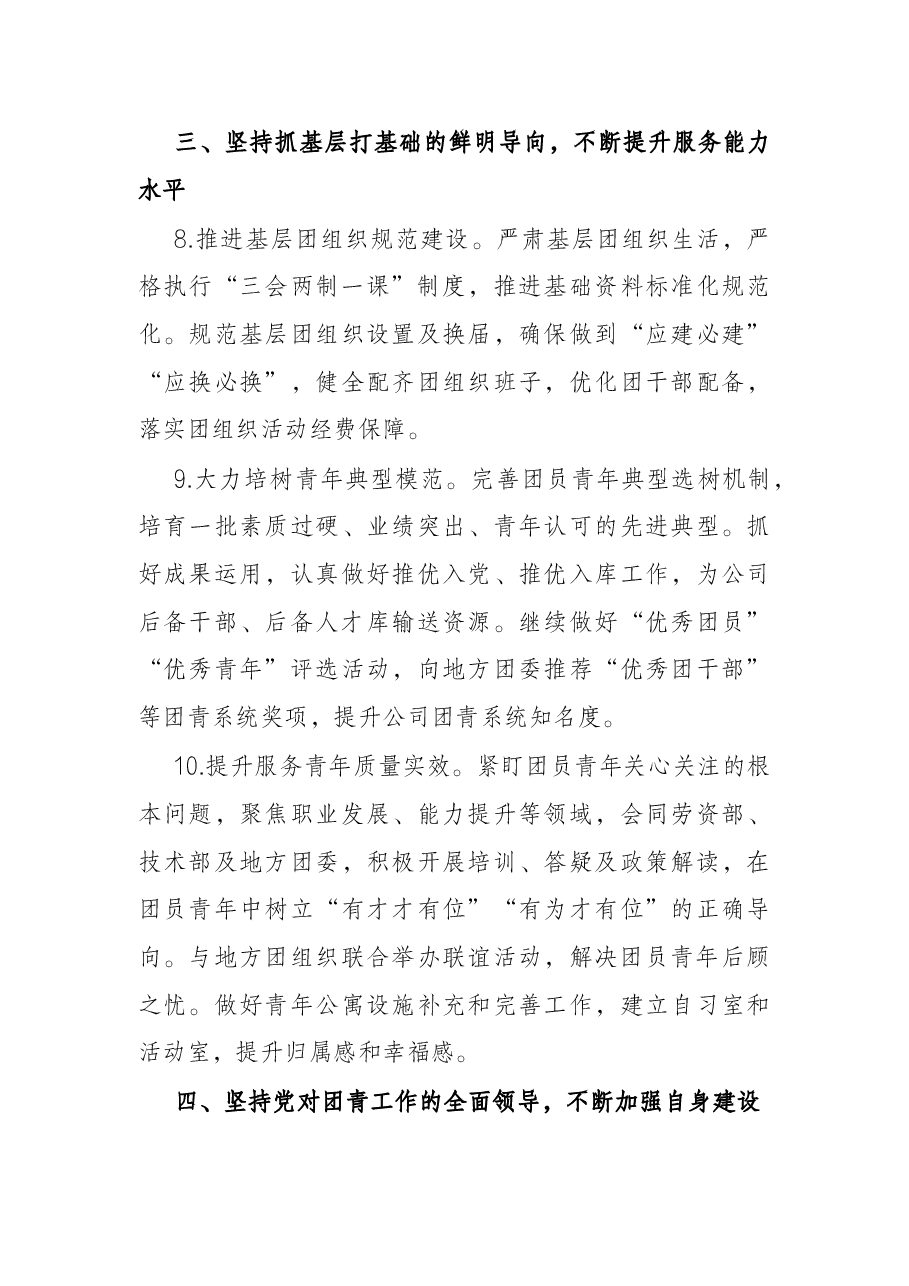 三、坚持抓基层打基础的鲜明导向，不断提升服务能力水平

8.推进基层团组织规范建设。严肃基层团组织生活，严格执行“三会两制一课”制度，推进基础资料标准化规范化。规范基层团组织设置及换届，确保做到“应建必建”“应换必换”，健全配齐团组织班子，优化团干部配备，落实团组织活动经费保障。

9.大力培树青年典型模范。完善团员青年典型选树机制，培育一批素质过硬、业绩突出、青年认可的先进典型。抓好成果运用，认真做好推优入党、推优入库工作，为公司后备干部、后备人才库输送资源。继续做好“优秀团员”“优秀青年”评选活动，向地方团委推荐“优秀团干部”等团青系统奖项，提升公司团青系统知名度。

10.提升服务青年质量实效。紧盯团员青年关心关注的根本问题，聚焦职业发展、能力提升等领域，会同劳资部、技术部及地方团委，积极开展培训、答疑及政策解读，在团员青年中树立“有才才有位”“有为才有位”的正确导向。与地方团组织联合举办联谊活动，解决团员青年后顾之忧。做好青年公寓设施补充和完善工作，建立自习室和活动室，提升归属感和幸福感。

四、坚持党对团青工作的全面领导，不断加强自身建设